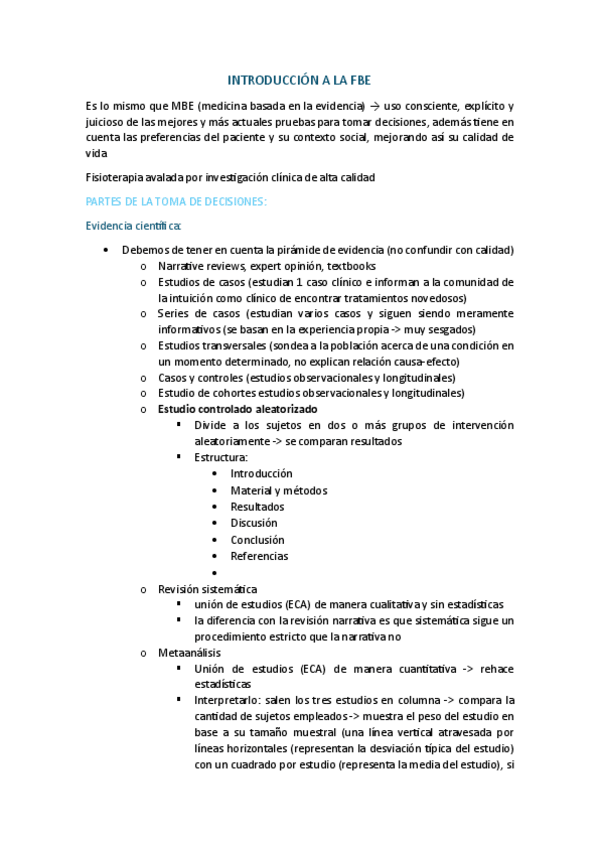 INTRODUCCIÓN A LA FBE

Es lo mismo que MBE (medicina basada en la evidencia) → uso consciente, explícito y juicioso de las mejores y más actuales pruebas para tomar decisiones, además tiene en cuenta las preferencias del paciente y su contexto social, mejorando así su calidad de vida

Fisioterapia avalada por investigación clínica de alta calidad

PARTES DE LA TOMA DE DECISIONES:

Evidencia científica:

• Debemos de tener en cuenta la pirámide de evidencia (no confundir con calidad)
 o Narrative reviews, expert opinión, textbooks
 o Estudios de casos (estudian 1 caso clínico e informan a la comunidad de la intuición como clínico de encontrar tratamientos novedosos)
 o Series de casos (estudian varios casos y siguen siendo meramente informativos (se basan en la experiencia propia -> muy sesgados)
 o Estudios transversales (sondea a la población acerca de una condición en un momento determinado, no explican relación causa-efecto)
 o Casos y controles (estudios observacionales y longitudinales)
 o Estudio de cohortes estudios observacionales y longitudinales)
 o Estudio controlado aleatorizado
  ▪ Divide a los sujetos en dos o más grupos de intervención aleatoriamente -> se comparan resultados
  ▪ Estructura:
   • Introducción
   • Material y métodos
   • Resultados
   • Discusión
   • Conclusión
   • Referencias
   •
 o Revisión sistemática
  ▪ unión de estudios (ECA) de manera cualitativa y sin estadísticas
  ▪ la diferencia con la revisión narrativa es que sistemática sigue un procedimiento estricto que la narrativa no
 o Metaanálisis
  ▪ Unión de estudios (ECA) de manera cuantitativa -> rehace estadísticas
  ▪ Interpretarlo: salen los tres estudios en columna -> compara la cantidad de sujetos empleados -> muestra el peso del estudio en base a su tamaño muestral (una línea vertical atravesada por líneas horizontales (representan la desviación típica del estudio) con un cuadrado por estudio (representa la media del estudio), si